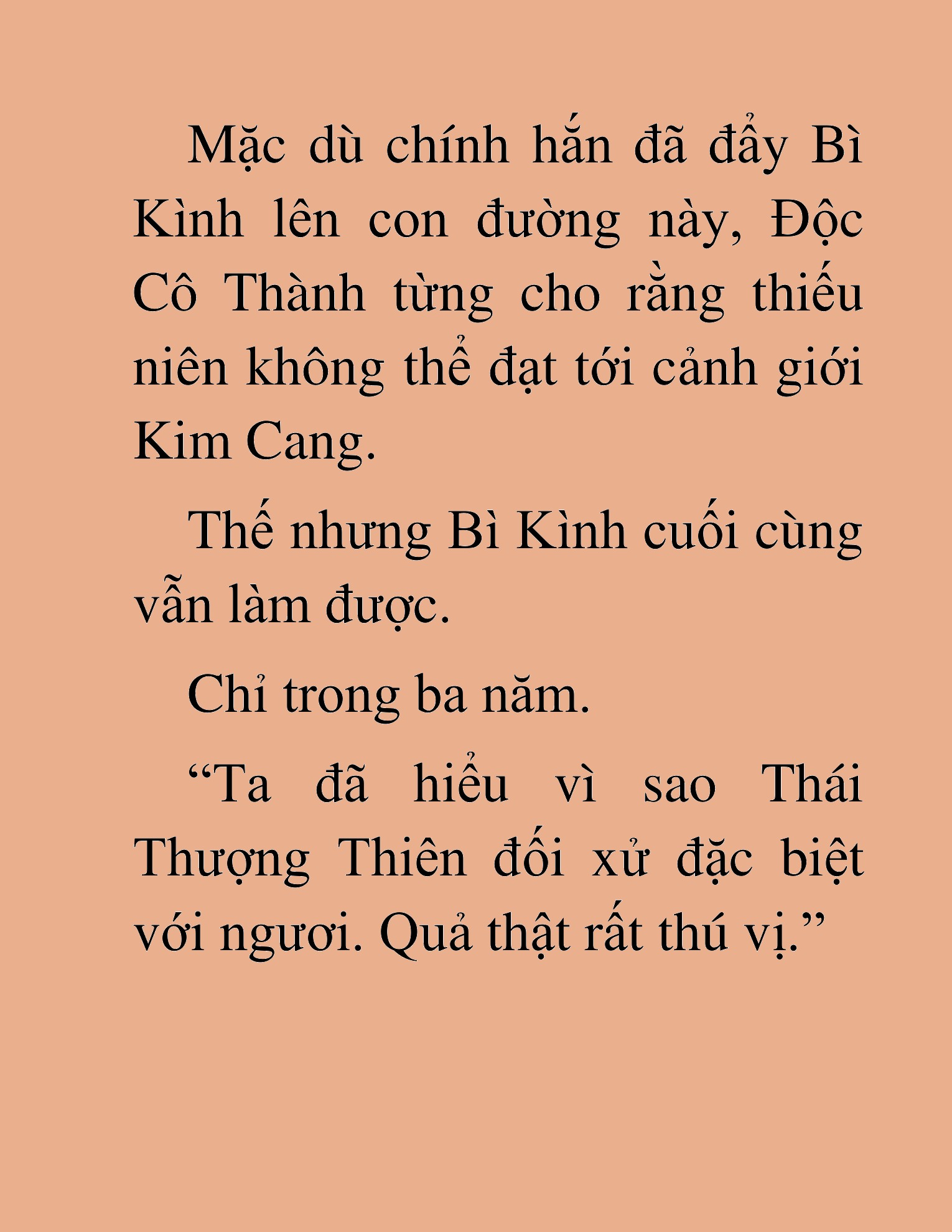 Mặc dù chính hắn đã đẩy Bì Kình lên con đường này, Độc Cô Thành từng cho rằng thiếu niên không thể đạt tới cảnh giới Kim Cang.

Thế nhưng Bì Kình cuối cùng vẫn làm được.

Chỉ trong ba năm.

“Ta đã hiểu vì sao Thái Thượng Thiên đối xử đặc biệt với ngươi. Quả thật rất thú vị.”